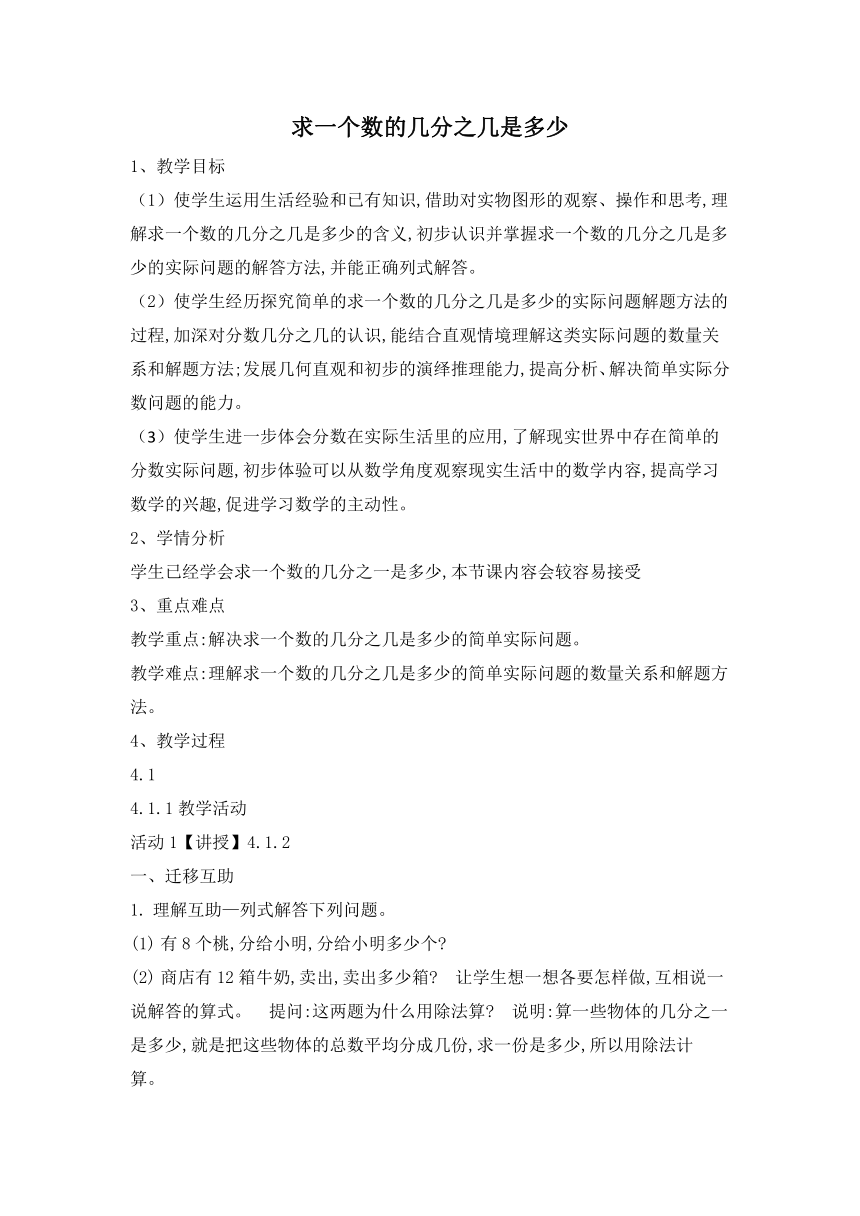 求一个数的几分之几是多少

1、教学目标

（1）使学生运用生活经验和已有知识,借助对实物图形的观察、操作和思考,理解求一个数的几分之几是多少的含义,初步认识并掌握求一个数的几分之几是多少的实际问题的解答方法,并能正确列式解答。

（2）使学生经历探究简单的求一个数的几分之几是多少的实际问题解题方法的过程,加深对分数几分之几的认识,能结合直观情境理解这类实际问题的数量关系和解题方法;发展几何直观和初步的演绎推理能力,提高分析、解决简单实际分数问题的能力。

（3）使学生进一步体会分数在实际生活里的应用,了解现实世界中存在简单的分数实际问题,初步体验可以从数学角度观察现实生活中的数学内容,提高学习数学的兴趣,促进学习数学的主动性。

2、学情分析

学生已经学会求一个数的几分之一是多少,本节课内容会较容易接受

3、重点难点

教学重点:解决求一个数的几分之几是多少的简单实际问题。

教学难点:理解求一个数的几分之几是多少的简单实际问题的数量关系和解题方法。

4、教学过程

4.1

4.1.1 教学活动

活动 1【讲授】4.1.2

一、迁移互助

1. 理解互助—列式解答下列问题。

(1) 有 8 个桃,分给小明,分给小明多少个?

(2) 商店有 12 箱牛奶,卖出,卖出多少箱?　让学生想一想各要怎样做,互相说一说解答的算式。　提问:这两题为什么用除法算?　说明:算一些物体的几分之一是多少,就是把这些物体的总数平均分成几份,求一份是多少,所以用除法计算。